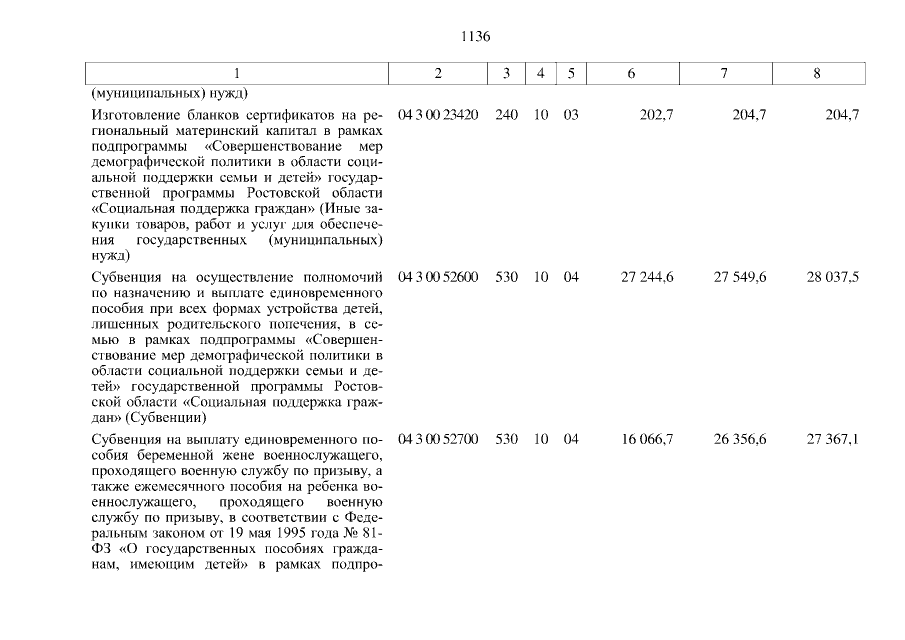 1136

| 1 | 2 | 3 | 4 | 5 | 6 | 7 | 8 |
|---|---|---|---|---|---|---|---|
| (муниципальных) нужд) | | | | | | | |
| Изготовление бланков сертификатов на региональный материнский капитал в рамках подпрограммы «Совершенствование мер демографической политики в области социальной поддержки семьи и детей» государственной программы Ростовской области «Социальная поддержка граждан» (Иные закупки товаров, работ и услуг для обеспечения государственных (муниципальных) нужд) | 04 3 00 23420 | 240 | 10 | 03 | 202,7 | 204,7 | 204,7 |
| Субвенция на осуществление полномочий по назначению и выплате единовременного пособия при всех формах устройства детей, лишенных родительского попечения, в семью в рамках подпрограммы «Совершенствование мер демографической политики в области социальной поддержки семьи и детей» государственной программы Ростовской области «Социальная поддержка граждан» (Субвенции) | 04 3 00 52600 | 530 | 10 | 04 | 27 244,6 | 27 549,6 | 28 037,5 |
| Субвенция на выплату единовременного пособия беременной жене военнослужащего, проходящего военную службу по призыву, а также ежемесячного пособия на ребенка военнослужащего, проходящего военную службу по призыву, в соответствии с Федеральным законом от 19 мая 1995 года № 81-ФЗ «О государственных пособиях гражданам, имеющим детей» в рамках подпро- | 04 3 00 52700 | 530 | 10 | 04 | 16 066,7 | 26 356,6 | 27 367,1 |